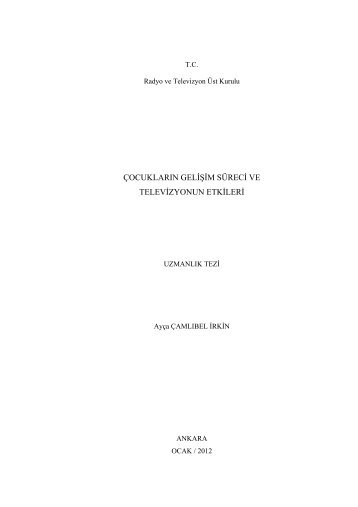 T.C.

Radyo ve Televizyon Üst Kurulu

ÇOCUKLARIN GELİŞİM SÜRECİ VE TELEVİZYONUN ETKİLERİ

UZMANLIK TEZİ

Ayça ÇAMLIBEL İRKİN

ANKARA

OCAK / 2012